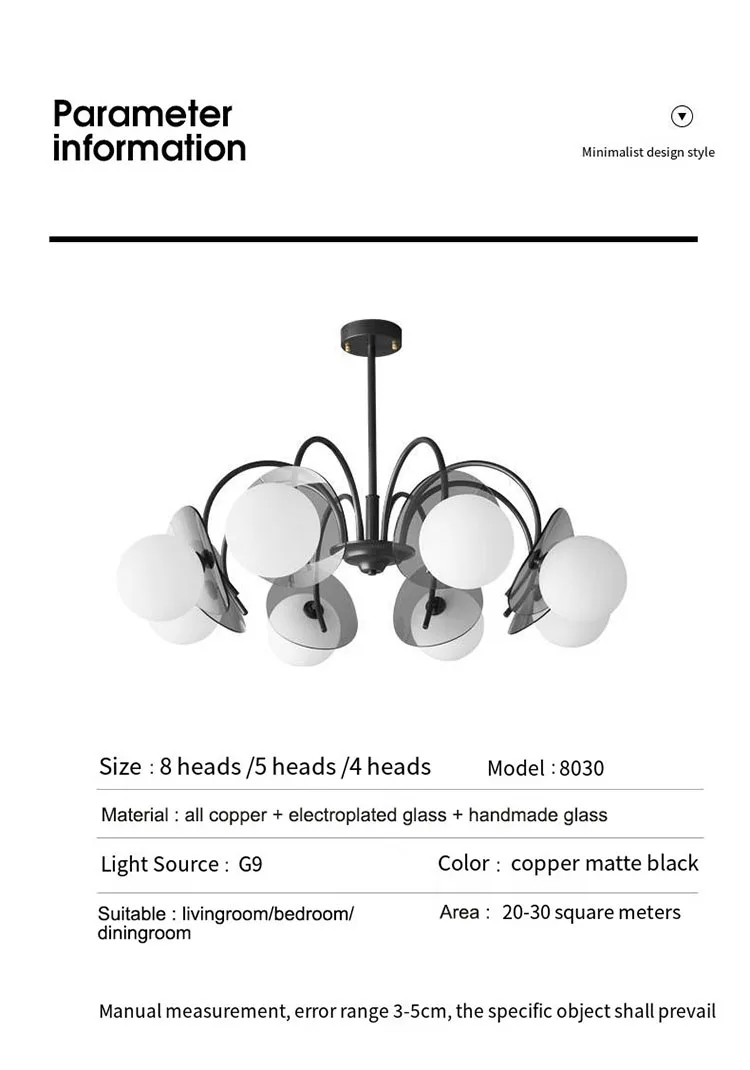 Parameter information

Minimalist design style

Size : 8 heads /5 heads /4 heads
Model : 8030

Material : all copper + electroplated glass + handmade glass

Light Source : G9
Color : copper matte black

Suitable : livingroom/bedroom/ diningroom
Area : 20-30 square meters

Manual measurement, error range 3-5cm, the specific object shall prevail